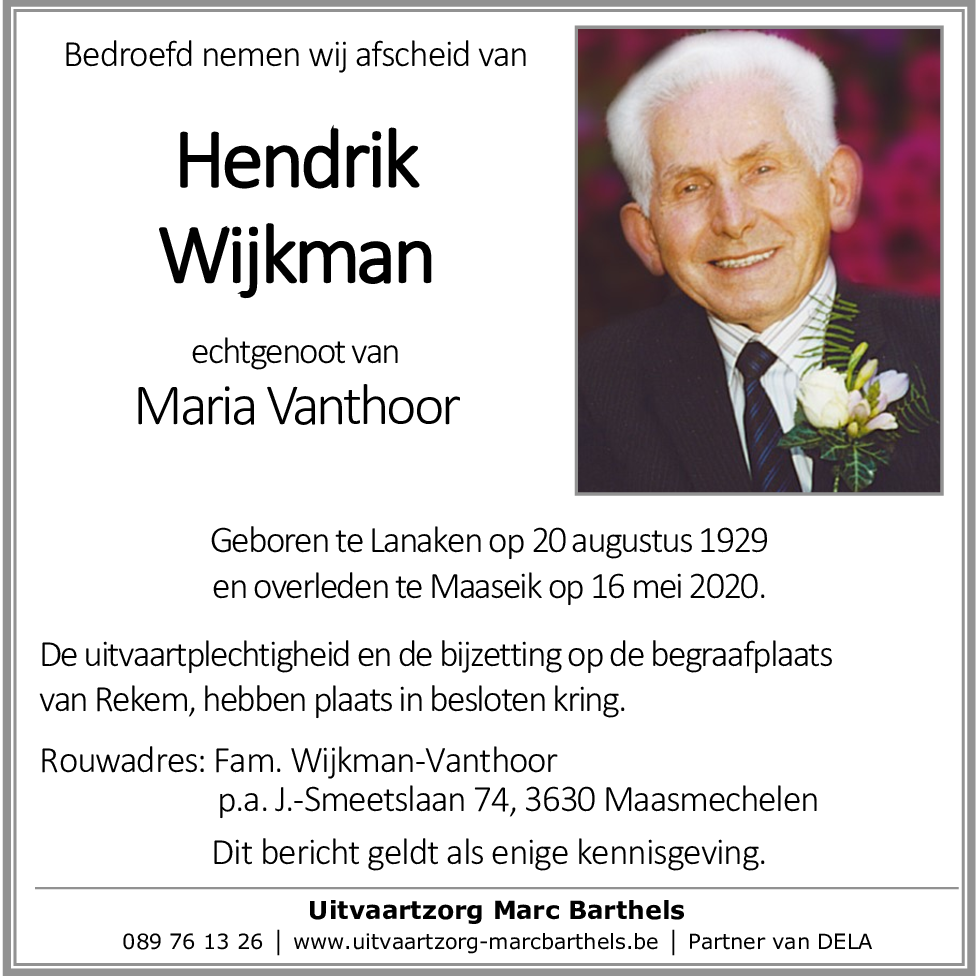 Bedroefd nemen wij afscheid van

Hendrik
Wijkman

echtgenoot van
Maria Vanthoor

Geboren te Lanaken op 20 augustus 1929
en overleden te Maaseik op 16 mei 2020.

De uitvaartplechtigheid en de bijzetting op de begraafplaats van Rekem, hebben plaats in besloten kring.

Rouwadres: Fam. Wijkman-Vanthoor
p.a. J.-Smeetslaan 74, 3630 Maasmechelen

Dit bericht geldt als enige kennisgeving.

Uitvaartzorg Marc Barthels
089 76 13 26 | www.uitvaartzorg-marcbarthels.be | Partner van DELA